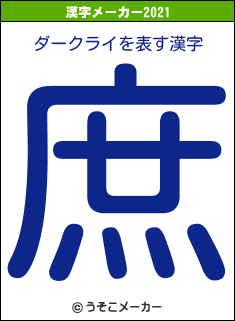 漢字メーカー2021

ダークライを表す漢字

庶

© うそこメーカー